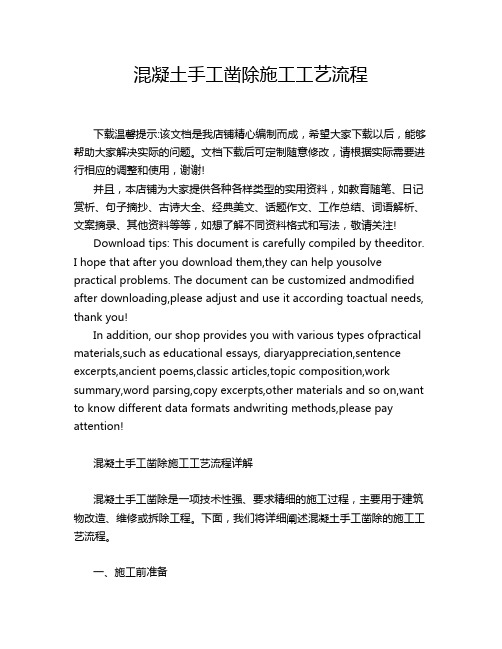 混凝土手工凿除施工工艺流程

下载温馨提示:该文档是我店铺精心编制而成，希望大家下载以后，能够帮助大家解决实际的问题。文档下载后可定制随意修改，请根据实际需要进行相应的调整和使用，谢谢!

并且，本店铺为大家提供各种各样类型的实用资料，如教育随笔、日记赏析、句子摘抄、古诗大全、经典美文、话题作文、工作总结、词语解析、文案摘录、其他资料等等，如想了解不同资料格式和写法，敬请关注!

Download tips: This document is carefully compiled by theeditor. I hope that after you download them,they can help yousolve practical problems. The document can be customized andmodified after downloading,please adjust and use it according toactual needs, thank you!

In addition, our shop provides you with various types ofpractical materials,such as educational essays, diaryappreciation,sentence excerpts,ancient poems,classic articles,topic composition,work summary,word parsing,copy excerpts,other materials and so on,want to know different data formats andwriting methods,please pay attention!

混凝土手工凿除施工工艺流程详解

混凝土手工凿除是一项技术性强、要求精细的施工过程，主要用于建筑物改造、维修或拆除工程。下面，我们将详细阐述混凝土手工凿除的施工工艺流程。

一、施工前准备